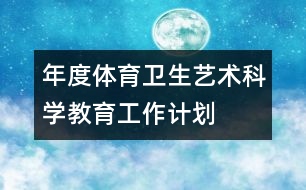 年度体育卫生艺术科学教育工作计划